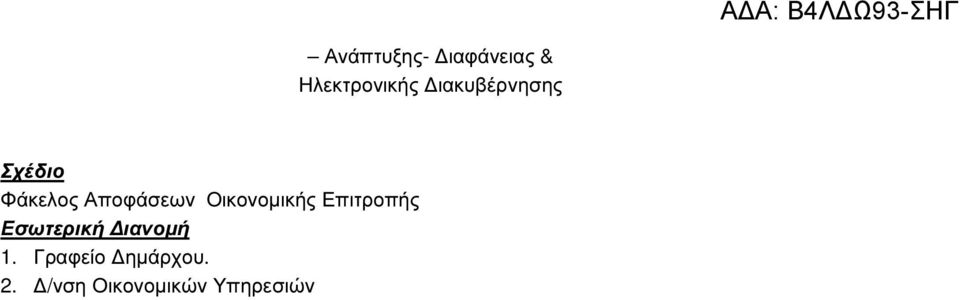 ΑΔΑ: Β4ΛΔΩ93-ΣΗΓ

– Ανάπτυξης- Διαφάνειας & Ηλεκτρονικής Διακυβέρνησης

Σχέδιο
Φάκελος Αποφάσεων Οικονομικής Επιτροπής
Εσωτερική Διανομή
1. Γραφείο Δημάρχου.
2. Δ/νση Οικονομικών Υπηρεσιών